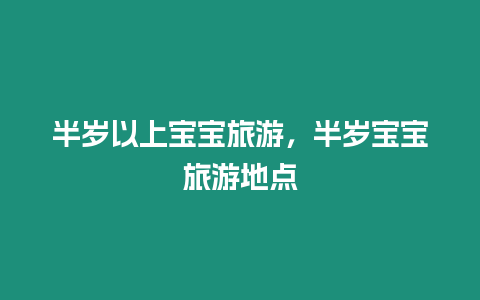 半岁以上宝宝旅游，半岁宝宝旅游地点